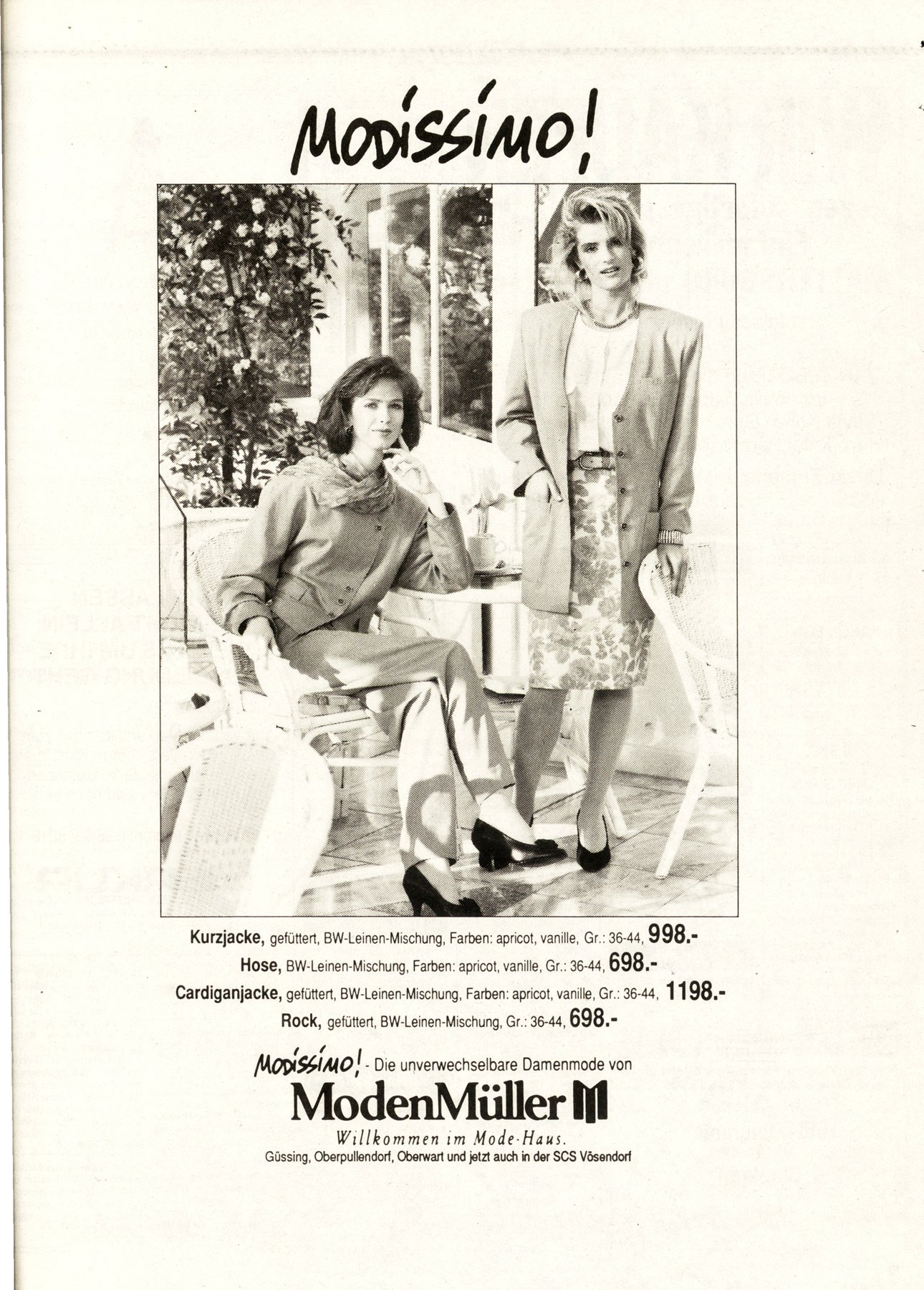 MODISSIMO!

Kurzjacke, gefüttert, BW-Leinen-Mischung, Farben: apricot, vanille, Gr.: 36-44, 998.-

Hose, BW-Leinen-Mischung, Farben: apricot, vanille, Gr.: 36-44, 698.-

Cardiganjacke, gefüttert, BW-Leinen-Mischung, Farben: apricot, vanille, Gr.: 36-44, 1198.-

Rock, gefüttert, BW-Leinen-Mischung, Gr.: 36-44, 698.-

MODISSIMO! - Die unverwechselbare Damenmode von

ModenMüller

Willkommen im Mode-Haus.

Güssing, Oberpullendorf, Oberwart und jetzt auch in der SCS Vösendorf